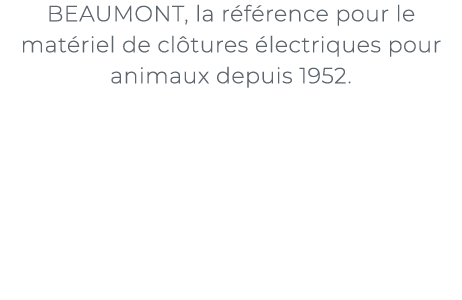 BEAUMONT, la référence pour le matériel de clôtures électriques pour animaux depuis 1952.